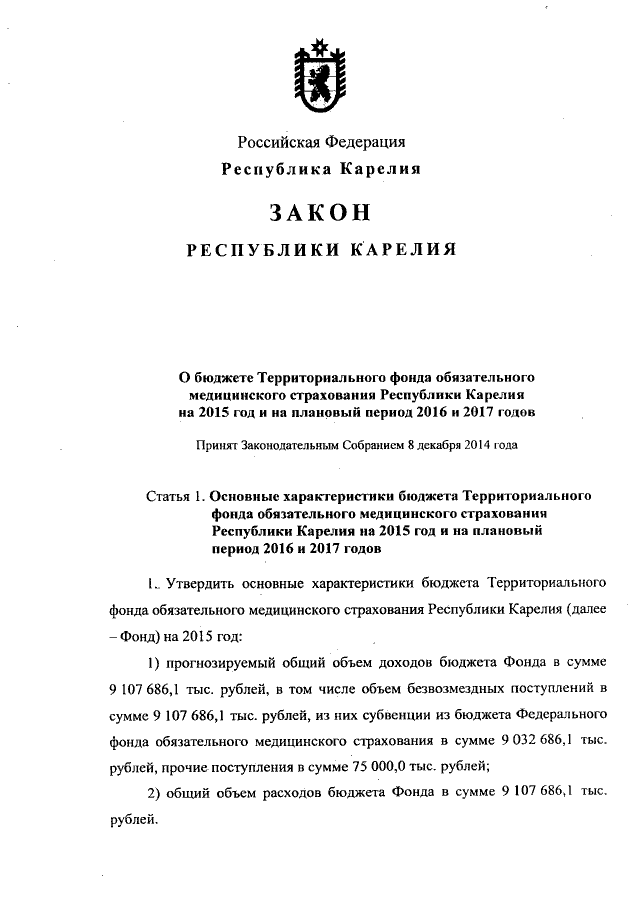 Российская Федерация
Республика Карелия

ЗАКОН
РЕСПУБЛИКИ КАРЕЛИЯ

О бюджете Территориального фонда обязательного медицинского страхования Республики Карелия на 2015 год и на плановый период 2016 и 2017 годов

Принят Законодательным Собранием 8 декабря 2014 года

Статья 1. Основные характеристики бюджета Территориального фонда обязательного медицинского страхования Республики Карелия на 2015 год и на плановый период 2016 и 2017 годов

1. Утвердить основные характеристики бюджета Территориального фонда обязательного медицинского страхования Республики Карелия (далее – Фонд) на 2015 год:

1) прогнозируемый общий объем доходов бюджета Фонда в сумме 9 107 686,1 тыс. рублей, в том числе объем безвозмездных поступлений в сумме 9 107 686,1 тыс. рублей, из них субвенции из бюджета Федерального фонда обязательного медицинского страхования в сумме 9 032 686,1 тыс. рублей, прочие поступления в сумме 75 000,0 тыс. рублей;

2) общий объем расходов бюджета Фонда в сумме 9 107 686,1 тыс. рублей.